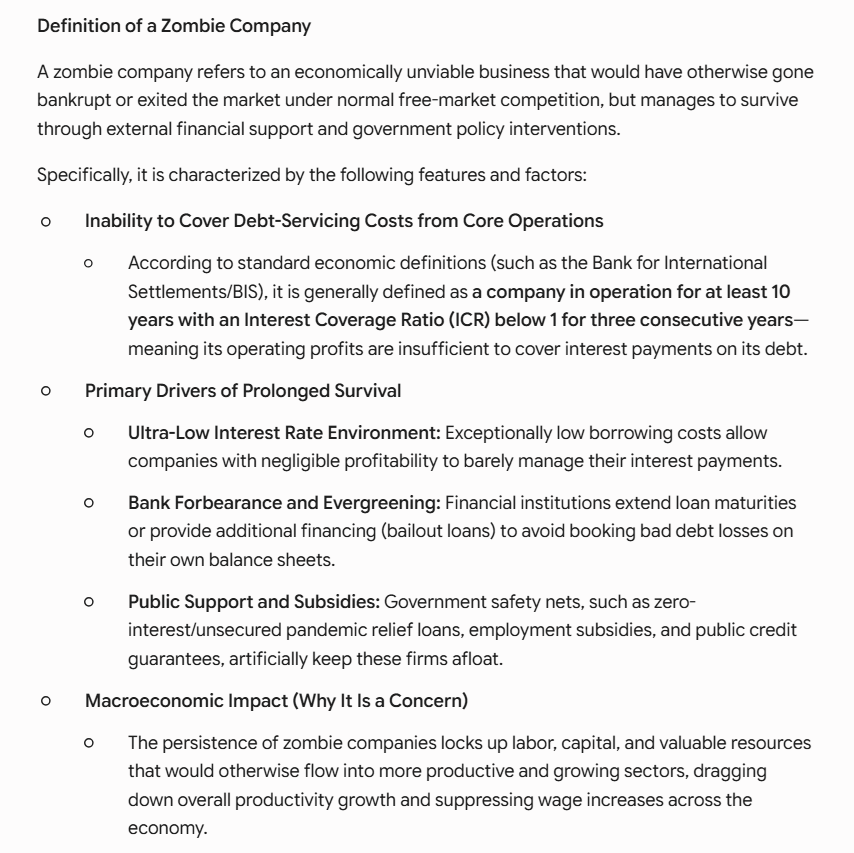 Definition of a Zombie Company

A zombie company refers to an economically unviable business that would have otherwise gone bankrupt or exited the market under normal free-market competition, but manages to survive through external financial support and government policy interventions.

Specifically, it is characterized by the following features and factors:

○ Inability to Cover Debt-Servicing Costs from Core Operations

○ According to standard economic definitions (such as the Bank for International Settlements/BIS), it is generally defined as a company in operation for at least 10 years with an Interest Coverage Ratio (ICR) below 1 for three consecutive years—meaning its operating profits are insufficient to cover interest payments on its debt.

○ Primary Drivers of Prolonged Survival

○ Ultra-Low Interest Rate Environment: Exceptionally low borrowing costs allow companies with negligible profitability to barely manage their interest payments.

○ Bank Forbearance and Evergreening: Financial institutions extend loan maturities or provide additional financing (bailout loans) to avoid booking bad debt losses on their own balance sheets.

○ Public Support and Subsidies: Government safety nets, such as zero-interest/unsecured pandemic relief loans, employment subsidies, and public credit guarantees, artificially keep these firms afloat.

○ Macroeconomic Impact (Why It Is a Concern)

○ The persistence of zombie companies locks up labor, capital, and valuable resources that would otherwise flow into more productive and growing sectors, dragging down overall productivity growth and suppressing wage increases across the economy.